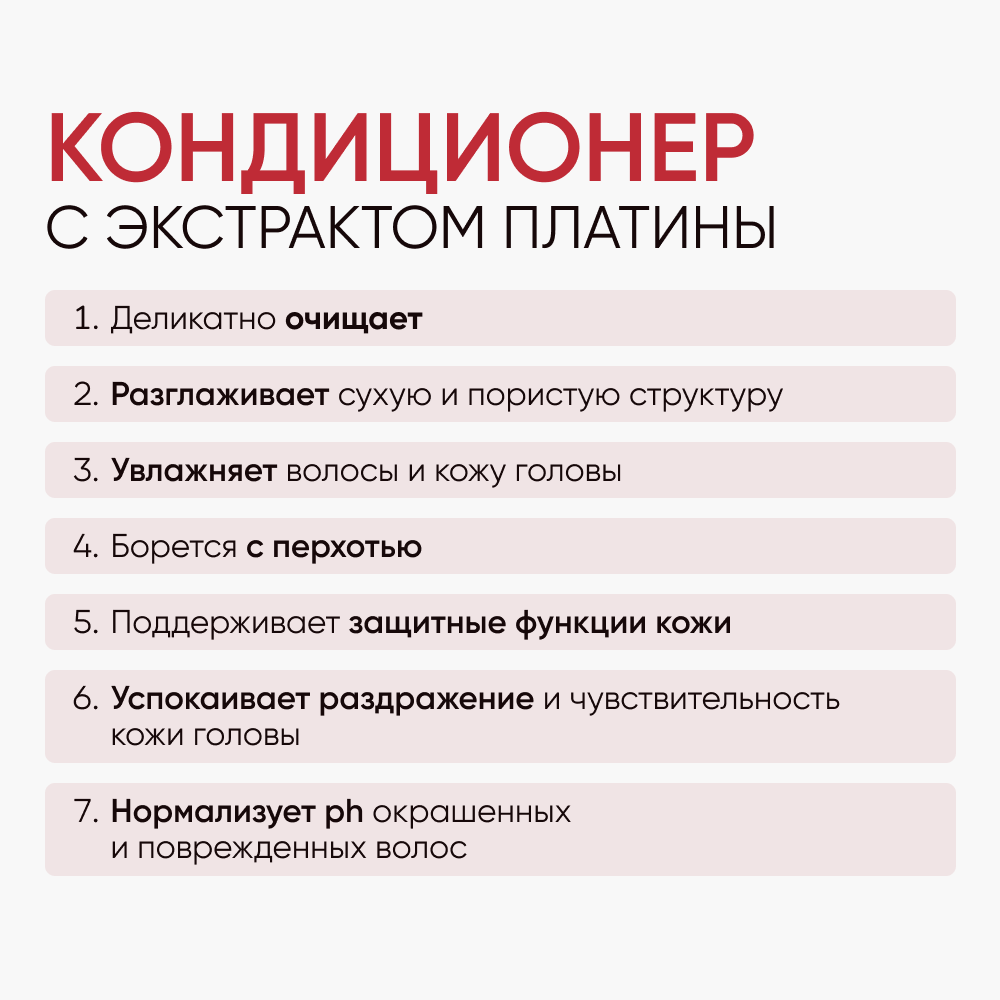 КОНДИЦИОНЕР
С ЭКСТРАКТОМ ПЛАТИНЫ

1. Деликатно очищает

2. Разглаживает сухую и пористую структуру

3. Увлажняет волосы и кожу головы

4. Борется с перхотью

5. Поддерживает защитные функции кожи

6. Успокаивает раздражение и чувствительность кожи головы

7. Нормализует ph окрашенных и поврежденных волос